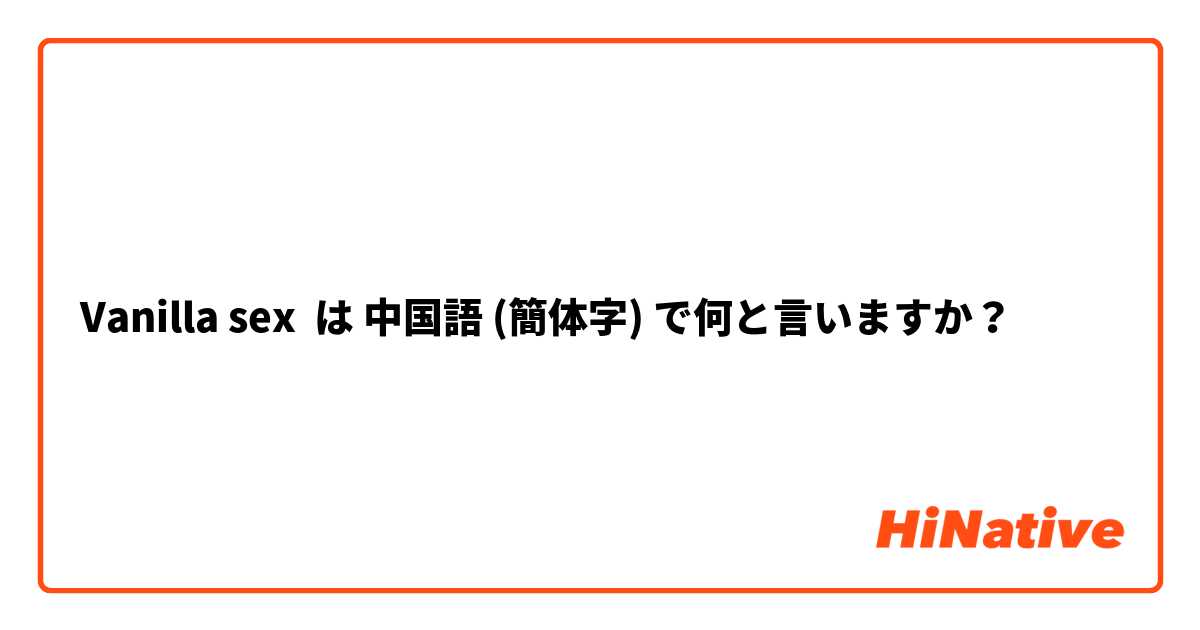 Vanilla sex は 中国語 (簡体字) で何と言いますか？

HiNative